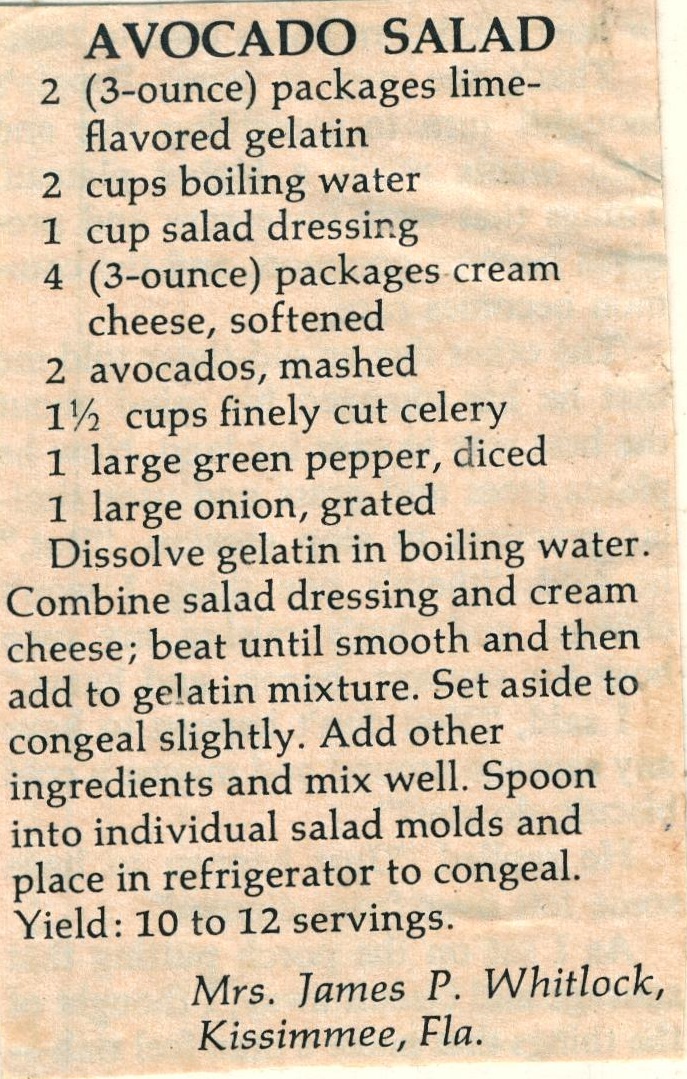 AVOCADO SALAD

2 (3-ounce) packages lime-flavored gelatin
2 cups boiling water
1 cup salad dressing
4 (3-ounce) packages cream cheese, softened
2 avocados, mashed
1½ cups finely cut celery
1 large green pepper, diced
1 large onion, grated

Dissolve gelatin in boiling water. Combine salad dressing and cream cheese; beat until smooth and then add to gelatin mixture. Set aside to congeal slightly. Add other ingredients and mix well. Spoon into individual salad molds and place in refrigerator to congeal. Yield: 10 to 12 servings.

Mrs. James P. Whitlock,
Kissimmee, Fla.